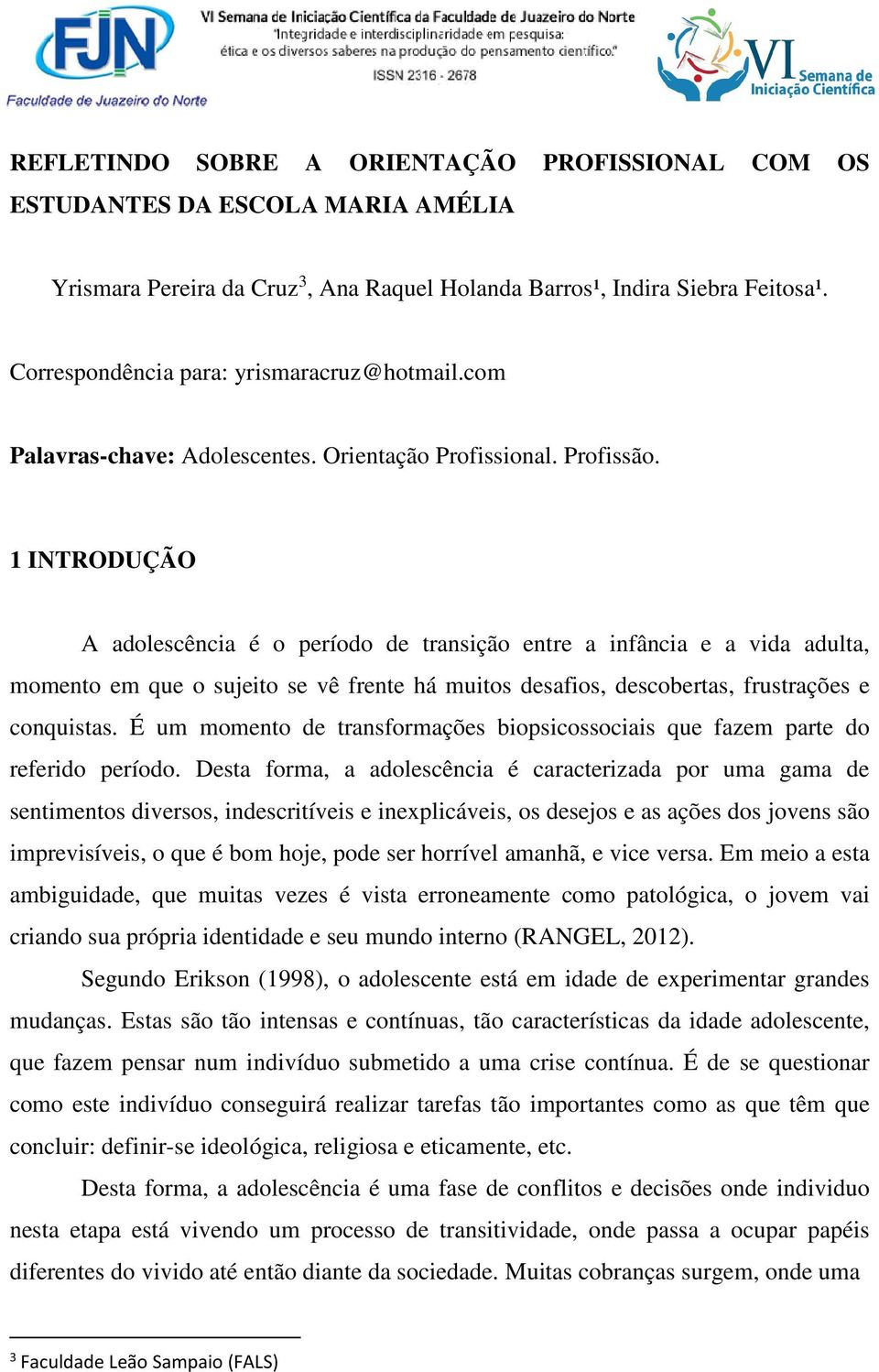 FJN
Faculdade de Juazeiro do Norte

VI Semana de Iniciação Científica da Faculdade de Juazeiro do Norte
"Integridade e interdisciplinaridade em pesquisa: ética e os diversos saberes na produção do pensamento científico."
ISSN 2316 - 2678

VI Semana de Iniciação Científica

REFLETINDO SOBRE A ORIENTAÇÃO PROFISSIONAL COM OS ESTUDANTES DA ESCOLA MARIA AMÉLIA

Yrismara Pereira da Cruz$^3$, Ana Raquel Holanda Barros¹, Indira Siebra Feitosa¹.

Correspondência para: yrismaracruz@hotmail.com

Palavras-chave: Adolescentes. Orientação Profissional. Profissão.

1 INTRODUÇÃO

A adolescência é o período de transição entre a infância e a vida adulta, momento em que o sujeito se vê frente há muitos desafios, descobertas, frustrações e conquistas. É um momento de transformações biopsicossociais que fazem parte do referido período. Desta forma, a adolescência é caracterizada por uma gama de sentimentos diversos, indescritíveis e inexplicáveis, os desejos e as ações dos jovens são imprevisíveis, o que é bom hoje, pode ser horrível amanhã, e vice versa. Em meio a esta ambiguidade, que muitas vezes é vista erroneamente como patológica, o jovem vai criando sua própria identidade e seu mundo interno (RANGEL, 2012).

Segundo Erikson (1998), o adolescente está em idade de experimentar grandes mudanças. Estas são tão intensas e contínuas, tão características da idade adolescente, que fazem pensar num indivíduo submetido a uma crise contínua. É de se questionar como este indivíduo conseguirá realizar tarefas tão importantes como as que têm que concluir: definir-se ideológica, religiosa e eticamente, etc.

Desta forma, a adolescência é uma fase de conflitos e decisões onde individuo nesta etapa está vivendo um processo de transitividade, onde passa a ocupar papéis diferentes do vivido até então diante da sociedade. Muitas cobranças surgem, onde uma

$^3$ Faculdade Leão Sampaio (FALS)